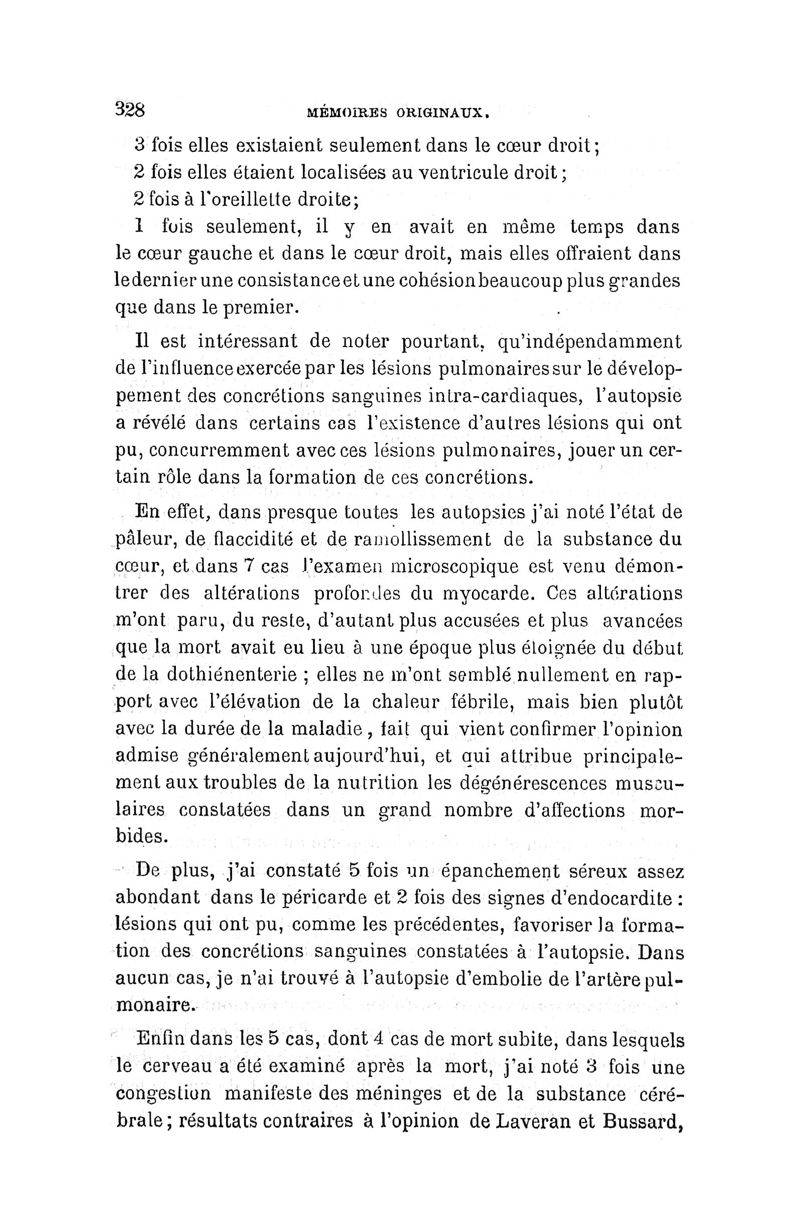 328 MÉMOIRES ORIGINAUX.

3 fois elles existaient seulement dans le cœur droit;

2 fois elles étaient localisées au ventricule droit;

2 fois à l'oreillette droite;

1 fois seulement, il y en avait en même temps dans le cœur gauche et dans le cœur droit, mais elles offraient dans le dernier une consistance et une cohésion beaucoup plus grandes que dans le premier.

Il est intéressant de noter pourtant, qu'indépendamment de l'influence exercée par les lésions pulmonaires sur le développement des concrétions sanguines intra-cardiaques, l'autopsie a révélé dans certains cas l'existence d'autres lésions qui ont pu, concurremment avec ces lésions pulmonaires, jouer un certain rôle dans la formation de ces concrétions.

En effet, dans presque toutes les autopsies j'ai noté l'état de pâleur, de flaccidité et de ramollissement de la substance du cœur, et dans 7 cas l'examen microscopique est venu démontrer des altérations profondes du myocarde. Ces altérations m'ont paru, du reste, d'autant plus accusées et plus avancées que la mort avait eu lieu à une époque plus éloignée du début de la dothiénenterie ; elles ne m'ont semblé nullement en rapport avec l'élévation de la chaleur fébrile, mais bien plutôt avec la durée de la maladie, fait qui vient confirmer l'opinion admise généralement aujourd'hui, et qui attribue principalement aux troubles de la nutrition les dégénérescences musculaires constatées dans un grand nombre d'affections morbides.

De plus, j'ai constaté 5 fois un épanchement séreux assez abondant dans le péricarde et 2 fois des signes d'endocardite : lésions qui ont pu, comme les précédentes, favoriser la formation des concrétions sanguines constatées à l'autopsie. Dans aucun cas, je n'ai trouvé à l'autopsie d'embolie de l'artère pulmonaire.

Enfin dans les 5 cas, dont 4 cas de mort subite, dans lesquels le cerveau a été examiné après la mort, j'ai noté 3 fois une congestion manifeste des méninges et de la substance cérébrale; résultats contraires à l'opinion de Laveran et Bussard,